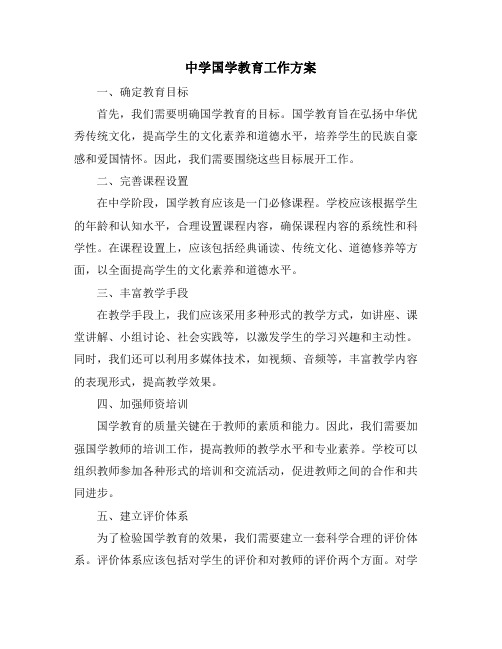 中学国学教育工作方案

一、确定教育目标

首先，我们需要明确国学教育的目标。国学教育旨在弘扬中华优秀传统文化，提高学生的文化素养和道德水平，培养学生的民族自豪感和爱国情怀。因此，我们需要围绕这些目标展开工作。

二、完善课程设置

在中学阶段，国学教育应该是一门必修课程。学校应该根据学生的年龄和认知水平，合理设置课程内容，确保课程内容的系统性和科学性。在课程设置上，应该包括经典诵读、传统文化、道德修养等方面，以全面提高学生的文化素养和道德水平。

三、丰富教学手段

在教学手段上，我们应该采用多种形式的教学方式，如讲座、课堂讲解、小组讨论、社会实践等，以激发学生的学习兴趣和主动性。同时，我们还可以利用多媒体技术，如视频、音频等，丰富教学内容的表现形式，提高教学效果。

四、加强师资培训

国学教育的质量关键在于教师的素质和能力。因此，我们需要加强国学教师的培训工作，提高教师的教学水平和专业素养。学校可以组织教师参加各种形式的培训和交流活动，促进教师之间的合作和共同进步。

五、建立评价体系

为了检验国学教育的效果，我们需要建立一套科学合理的评价体系。评价体系应该包括对学生的评价和对教师的评价两个方面。对学